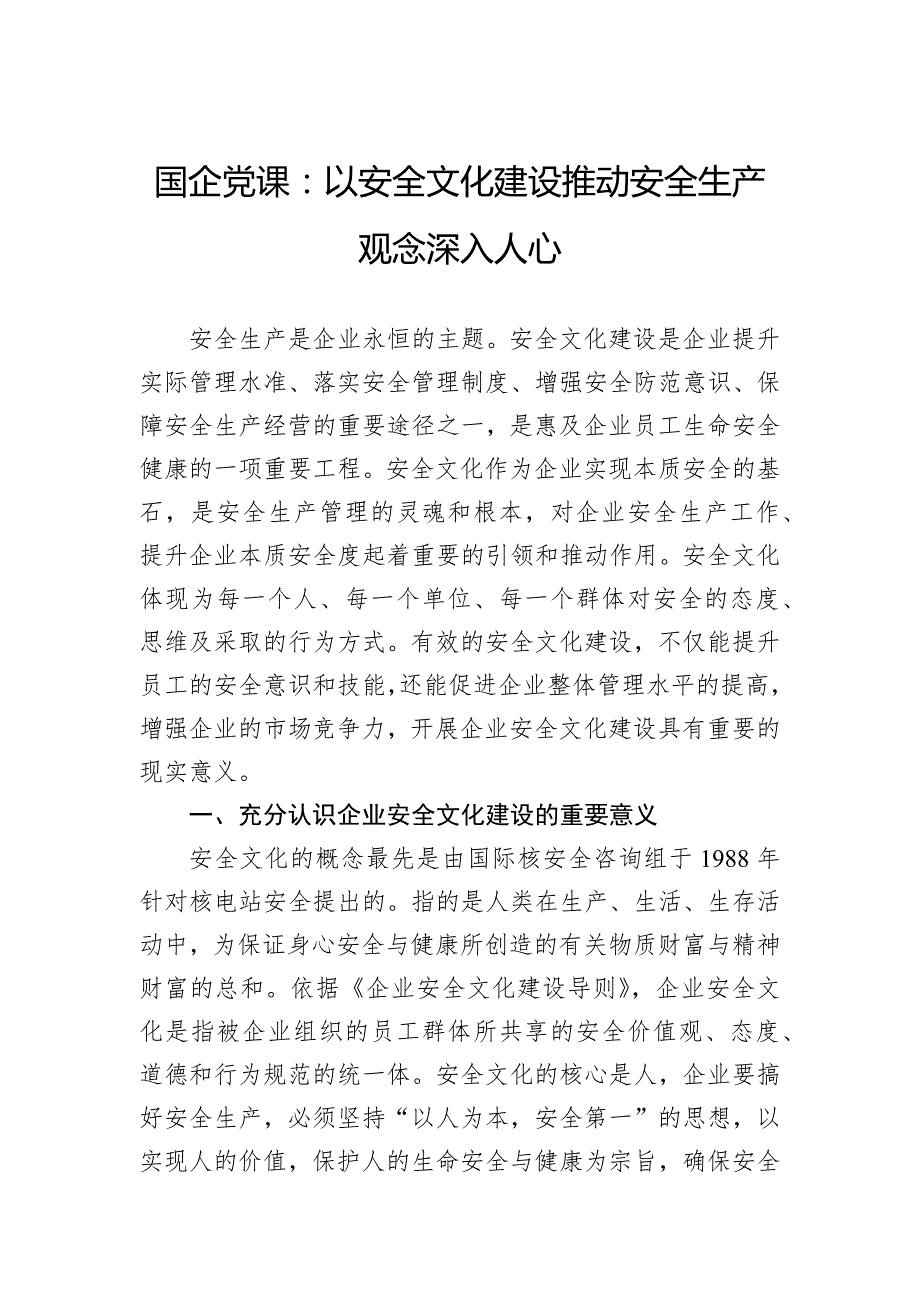 国企党课：以安全文化建设推动安全生产观念深入人心

安全生产是企业永恒的主题。安全文化建设是企业提升实际管理水准、落实安全管理制度、增强安全防范意识、保障安全生产经营的重要途径之一，是惠及企业员工生命安全健康的一项重要工程。安全文化作为企业实现本质安全的基石，是安全生产管理的灵魂和根本，对企业安全生产工作、提升企业本质安全度起着重要的引领和推动作用。安全文化体现为每一个人、每一个单位、每一个群体对安全的态度、思维及采取的行为方式。有效的安全文化建设，不仅能提升员工的安全意识和技能，还能促进企业整体管理水平的提高，增强企业的市场竞争力，开展企业安全文化建设具有重要的现实意义。

一、充分认识企业安全文化建设的重要意义

安全文化的概念最先是由国际核安全咨询组于 1988 年针对核电站安全提出的。指的是人类在生产、生活、生存活动中，为保证身心安全与健康所创造的有关物质财富与精神财富的总和。依据《企业安全文化建设导则》，企业安全文化是指被企业组织的员工群体所共享的安全价值观、态度、道德和行为规范的统一体。安全文化的核心是人，企业要搞好安全生产，必须坚持“以人为本，安全第一”的思想，以实现人的价值，保护人的生命安全与健康为宗旨，确保安全